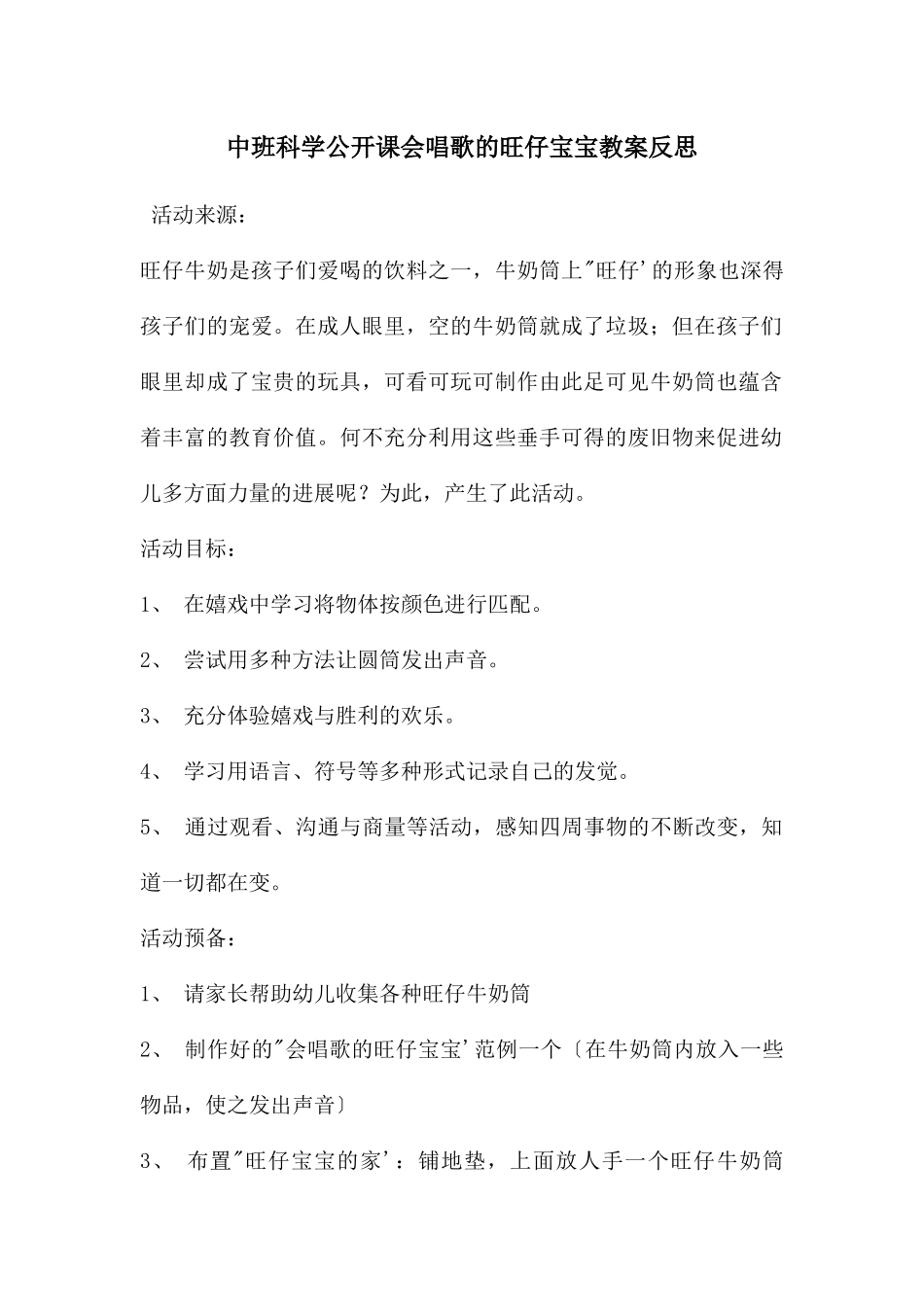 中班科学公开课会唱歌的旺仔宝宝教案反思

活动来源：

旺仔牛奶是孩子们爱喝的饮料之一，牛奶筒上"旺仔'的形象也深得孩子们的宠爱。在成人眼里，空的牛奶筒就成了垃圾；但在孩子们眼里却成了宝贵的玩具，可看可玩可制作由此足可见牛奶筒也蕴含着丰富的教育价值。何不充分利用这些垂手可得的废旧物来促进幼儿多方面力量的进展呢？为此，产生了此活动。

活动目标：

1、 在嬉戏中学习将物体按颜色进行匹配。

2、 尝试用多种方法让圆筒发出声音。

3、 充分体验嬉戏与胜利的欢乐。

4、 学习用语言、符号等多种形式记录自己的发觉。

5、 通过观看、沟通与商量等活动，感知四周事物的不断改变，知道一切都在变。

活动预备：

1、 请家长帮助幼儿收集各种旺仔牛奶筒

2、 制作好的"会唱歌的旺仔宝宝'范例一个〔在牛奶筒内放入一些物品，使之发出声音〕

3、 布置"旺仔宝宝的家'：铺地垫，上面放人手一个旺仔牛奶筒